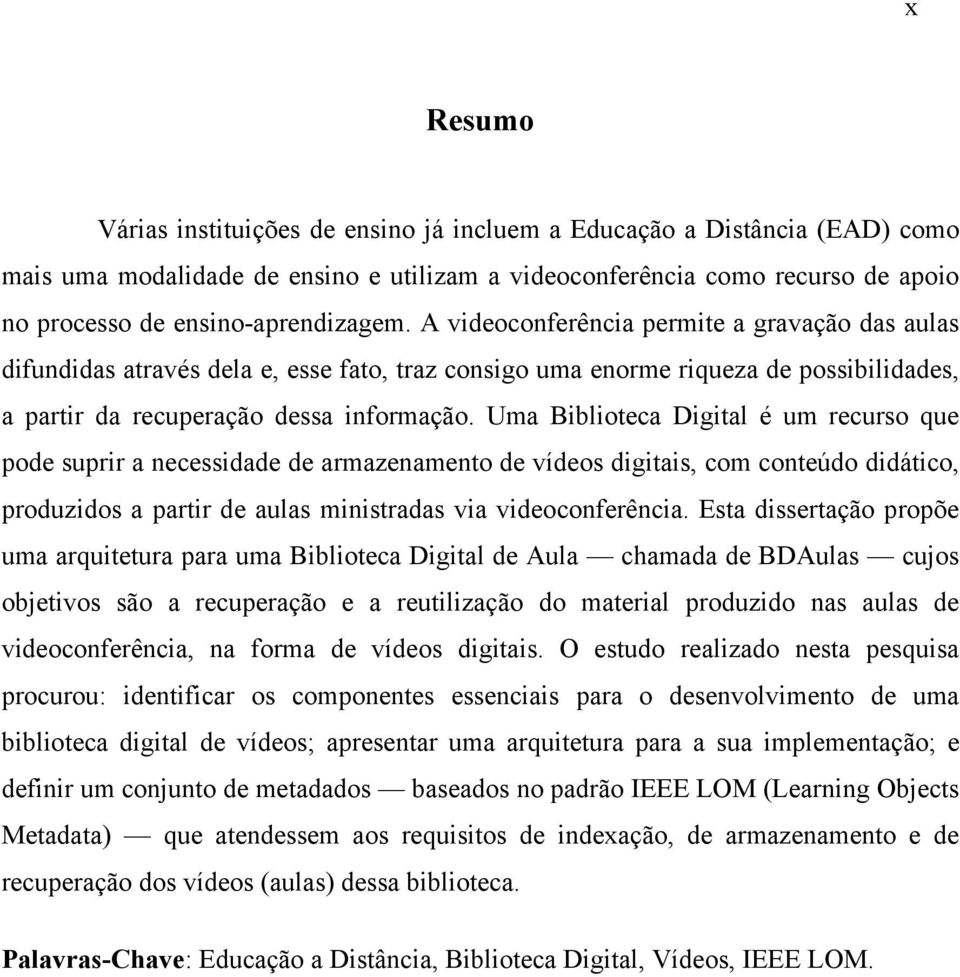 x

Resumo

Várias instituições de ensino já incluem a Educação a Distância (EAD) como mais uma modalidade de ensino e utilizam a videoconferência como recurso de apoio no processo de ensino-aprendizagem. A videoconferência permite a gravação das aulas difundidas através dela e, esse fato, traz consigo uma enorme riqueza de possibilidades, a partir da recuperação dessa informação. Uma Biblioteca Digital é um recurso que pode suprir a necessidade de armazenamento de vídeos digitais, com conteúdo didático, produzidos a partir de aulas ministradas via videoconferência. Esta dissertação propõe uma arquitetura para uma Biblioteca Digital de Aula — chamada de BDAulas — cujos objetivos são a recuperação e a reutilização do material produzido nas aulas de videoconferência, na forma de vídeos digitais. O estudo realizado nesta pesquisa procurou: identificar os componentes essenciais para o desenvolvimento de uma biblioteca digital de vídeos; apresentar uma arquitetura para a sua implementação; e definir um conjunto de metadados — baseados no padrão IEEE LOM (Learning Objects Metadata) — que atendessem aos requisitos de indexação, de armazenamento e de recuperação dos vídeos (aulas) dessa biblioteca.

Palavras-Chave: Educação a Distância, Biblioteca Digital, Vídeos, IEEE LOM.